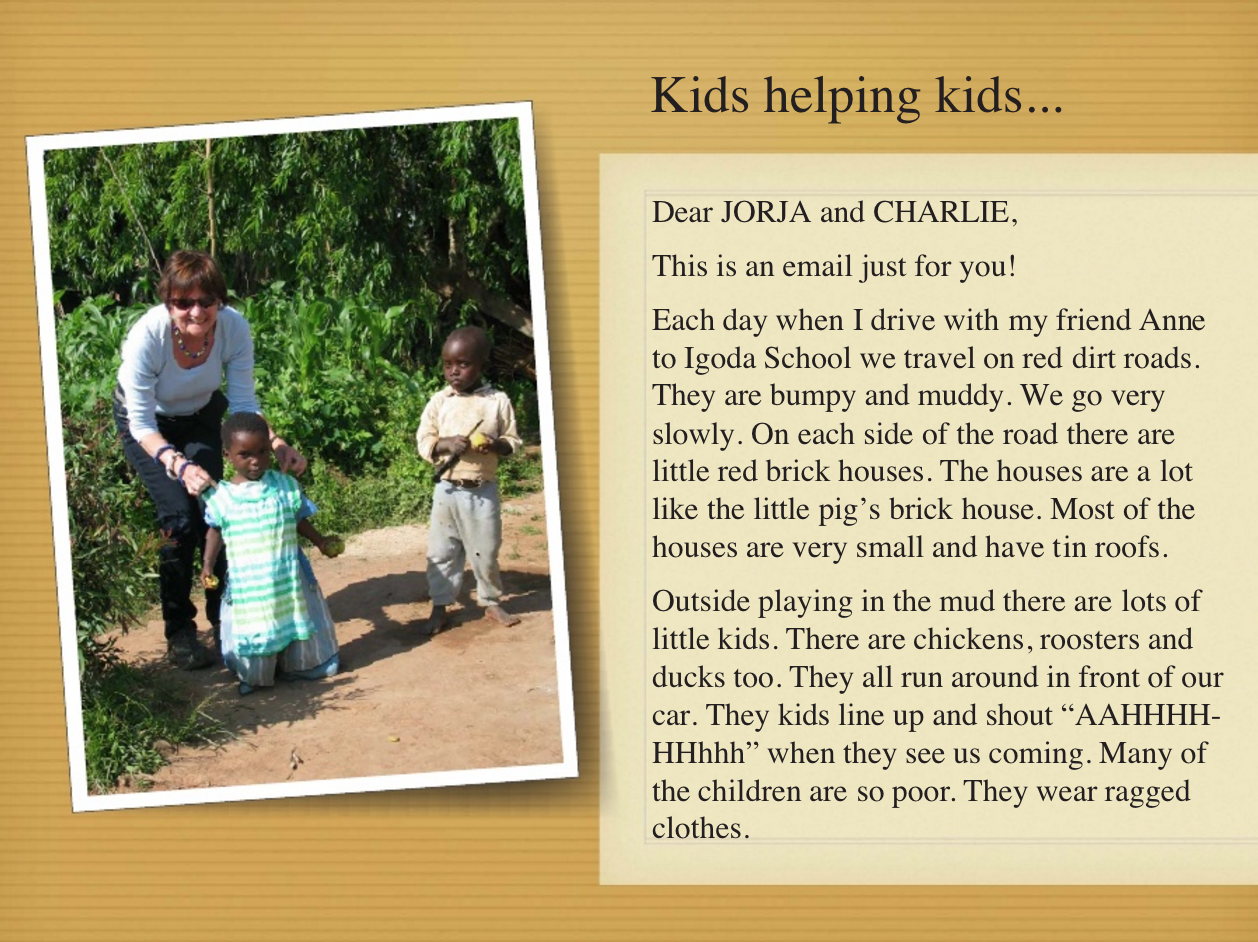 Kids helping kids...

Dear JORJA and CHARLIE,

This is an email just for you!

Each day when I drive with my friend Anne to Igoda School we travel on red dirt roads. They are bumpy and muddy. We go very slowly. On each side of the road there are little red brick houses. The houses are a lot like the little pig's brick house. Most of the houses are very small and have tin roofs.

Outside playing in the mud there are lots of little kids. There are chickens, roosters and ducks too. They all run around in front of our car. They kids line up and shout "AAHHHHHHhhh" when they see us coming. Many of the children are so poor. They wear ragged clothes.